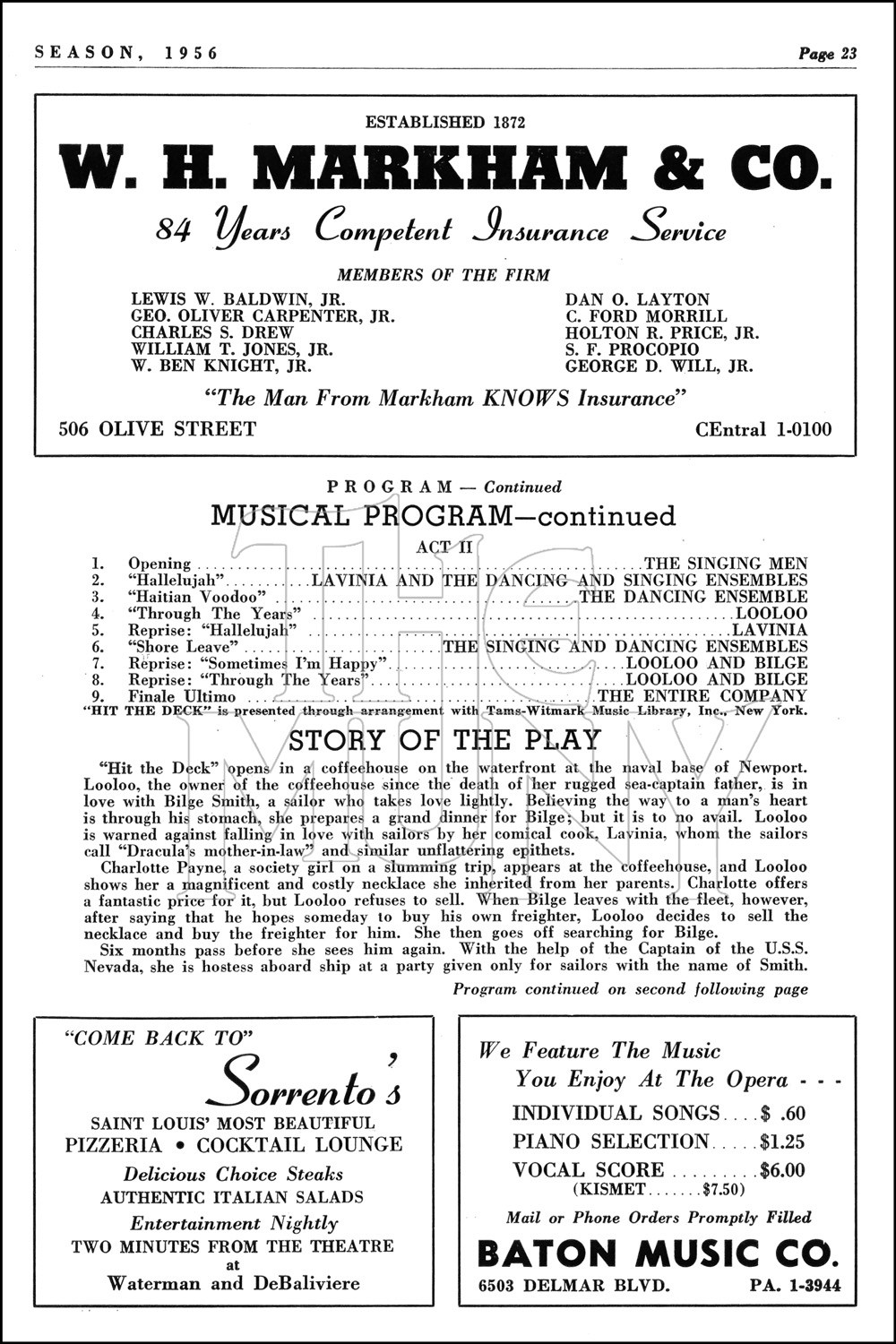 SEASON, 1956

Page 23

ESTABLISHED 1872

W. H. MARKHAM & CO.

84 Years Competent Insurance Service

MEMBERS OF THE FIRM

LEWIS W. BALDWIN, JR.
GEO. OLIVER CARPENTER, JR.
CHARLES S. DREW
WILLIAM T. JONES, JR.
W. BEN KNIGHT, JR.

DAN O. LAYTON
C. FORD MORRILL
HOLTON R. PRICE, JR.
S. F. PROCOPIO
GEORGE D. WILL, JR.

"The Man From Markham KNOWS Insurance"

506 OLIVE STREET

CEntral 1-0100

PROGRAM — Continued

MUSICAL PROGRAM—continued

ACT II

1. Opening ........ THE SINGING MEN
2. "Hallelujah" ........ LAVINIA AND THE DANCING AND SINGING ENSEMBLES
3. "Haitian Voodoo" ........ THE DANCING ENSEMBLE
4. "Through The Years" ........ LOOLOO
5. Reprise: "Hallelujah" ........ LAVINIA
6. "Shore Leave" ........ THE SINGING AND DANCING ENSEMBLES
7. Reprise: "Sometimes I'm Happy" ........ LOOLOO AND BILGE
8. Reprise: "Through The Years" ........ LOOLOO AND BILGE
9. Finale Ultimo ........ THE ENTIRE COMPANY

"HIT THE DECK" is presented through arrangement with Tams-Witmark Music Library, Inc., New York.

STORY OF THE PLAY

"Hit the Deck" opens in a coffeehouse on the waterfront at the naval base of Newport. Looloo, the owner of the coffeehouse since the death of her rugged sea-captain father, is in love with Bilge Smith, a sailor who takes love lightly. Believing the way to a man's heart is through his stomach, she prepares a grand dinner for Bilge; but it is to no avail. Looloo is warned against falling in love with sailors by her comical cook, Lavinia, whom the sailors call "Dracula's mother-in-law" and similar unflattering epithets.

Charlotte Payne, a society girl on a slumming trip, appears at the coffeehouse, and Looloo shows her a magnificent and costly necklace she inherited from her parents. Charlotte offers a fantastic price for it, but Looloo refuses to sell. When Bilge leaves with the fleet, however, after saying that he hopes someday to buy his own freighter, Looloo decides to sell the necklace and buy the freighter for him. She then goes off searching for Bilge.

Six months pass before she sees him again. With the help of the Captain of the U.S.S. Nevada, she is hostess aboard ship at a party given only for sailors with the name of Smith.

Program continued on second following page

"COME BACK TO"

Sorrento's

SAINT LOUIS' MOST BEAUTIFUL
PIZZERIA • COCKTAIL LOUNGE
Delicious Choice Steaks
AUTHENTIC ITALIAN SALADS
Entertainment Nightly
TWO MINUTES FROM THE THEATRE
at
Waterman and DeBaliviere

We Feature The Music
You Enjoy At The Opera - - -

INDIVIDUAL SONGS .... $ .60
PIANO SELECTION ..... $1.25
VOCAL SCORE ......... $6.00
(KISMET ....... $7.50)

Mail or Phone Orders Promptly Filled

BATON MUSIC CO.

6503 DELMAR BLVD.

PA. 1-3944